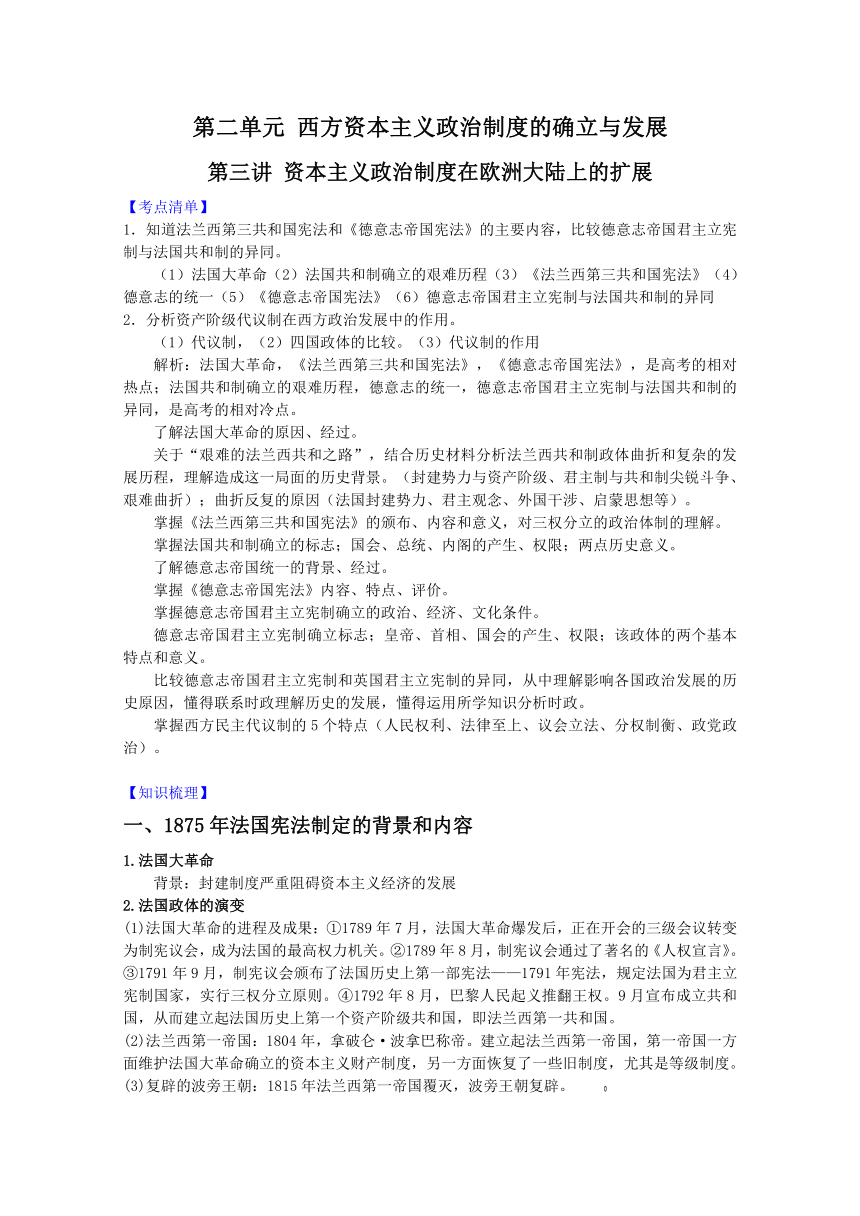 第二单元 西方资本主义政治制度的确立与发展

第三讲 资本主义政治制度在欧洲大陆上的扩展

【考点清单】

1. 知道法兰西第三共和国宪法和《德意志帝国宪法》的主要内容，比较德意志帝国君主立宪制与法国共和制的异同。

（1）法国大革命（2）法国共和制确立的艰难历程（3）《法兰西第三共和国宪法》（4）德意志的统一（5）《德意志帝国宪法》（6）德意志帝国君主立宪制与法国共和制的异同

2. 分析资产阶级代议制在西方政治发展中的作用。

（1）代议制，（2）四国政体的比较。（3）代议制的作用

解析：法国大革命，《法兰西第三共和国宪法》，《德意志帝国宪法》，是高考的相对热点；法国共和制确立的艰难历程，德意志的统一，德意志帝国君主立宪制与法国共和制的异同，是高考的相对冷点。

了解法国大革命的原因、经过。

关于“艰难的法兰西共和之路”，结合历史材料分析法兰西共和制政体曲折和复杂的发展历程，理解造成这一局面的历史背景。（封建势力与资产阶级、君主制与共和制尖锐斗争、艰难曲折）；曲折反复的原因（法国封建势力、君主观念、外国干涉、启蒙思想等）。

掌握《法兰西第三共和国宪法》的颁布、内容和意义，对三权分立的政治体制的理解。

掌握法国共和制确立的标志；国会、总统、内阁的产生、权限；两点历史意义。

了解德意志帝国统一的背景、经过。

掌握《德意志帝国宪法》内容、特点、评价。

掌握德意志帝国君主立宪制确立的政治、经济、文化条件。

德意志帝国君主立宪制确立标志；皇帝、首相、国会的产生、权限；该政体的两个基本特点和意义。

比较德意志帝国君主立宪制和英国君主立宪制的异同，从中理解影响各国政治发展的历史原因，懂得联系时政理解历史的发展，懂得运用所学知识分析时政。

掌握西方民主代议制的5个特点（人民权利、法律至上、议会立法、分权制衡、政党政治）。

【知识梳理】

一、1875年法国宪法制定的背景和内容

1.法国大革命

背景：封建制度严重阻碍资本主义经济的发展

2.法国政体的演变

(1)法国大革命的进程及成果：①1789年7月，法国大革命爆发后，正在开会的三级会议转变为制宪议会，成为法国的最高权力机关。②1789年8月，制宪议会通过了著名的《人权宣言》。③1791年9月，制宪议会颁布了法国历史上第一部宪法——1791年宪法，规定法国为君主立宪制国家，实行三权分立原则。④1792年8月，巴黎人民起义推翻王权。9月宣布成立共和国，从而建立起法国历史上第一个资产阶级共和国，即法兰西第一共和国。

(2)法兰西第一帝国：1804年，拿破仑·波拿巴称帝。建立起法兰西第一帝国，第一帝国一方面维护法国大革命确立的资本主义财产制度，另一方面恢复了一些旧制度，尤其是等级制度。

(3)复辟的波旁王朝：1815年法兰西第一帝国覆灭，波旁王朝复辟。 。